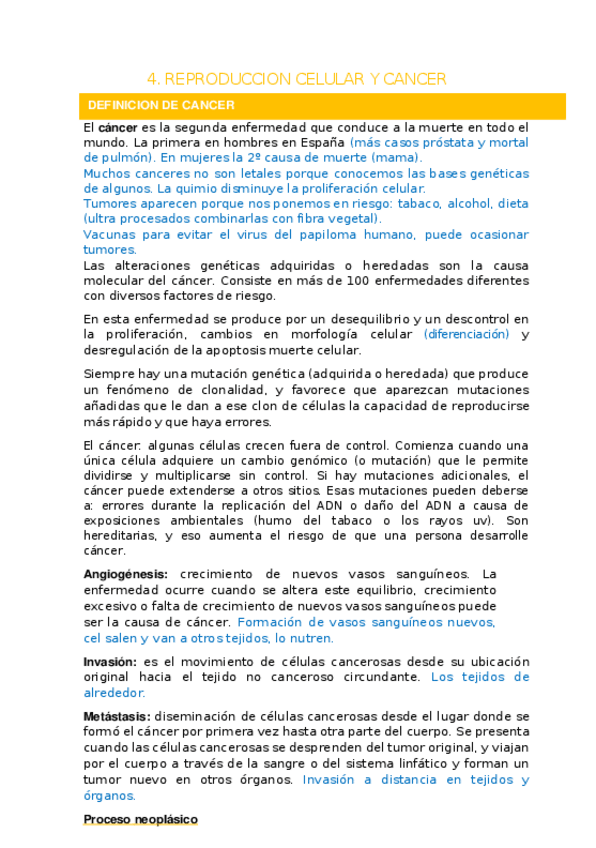 4. REPRODUCCION CELULAR Y CANCER

DEFINICION DE CANCER

El cáncer es la segunda enfermedad que conduce a la muerte en todo el mundo. La primera en hombres en España (más casos próstata y mortal de pulmón). En mujeres la 2º causa de muerte (mama).
Muchos canceres no son letales porque conocemos las bases genéticas de algunos. La quimio disminuye la proliferación celular.
Tumores aparecen porque nos ponemos en riesgo: tabaco, alcohol, dieta (ultra procesados combinarlas con fibra vegetal).
Vacunas para evitar el virus del papiloma humano, puede ocasionar tumores.
Las alteraciones genéticas adquiridas o heredadas son la causa molecular del cáncer. Consiste en más de 100 enfermedades diferentes con diversos factores de riesgo.

En esta enfermedad se produce por un desequilibrio y un descontrol en la proliferación, cambios en morfología celular (diferenciación) y desregulación de la apoptosis muerte celular.

Siempre hay una mutación genética (adquirida o heredada) que produce un fenómeno de clonalidad, y favorece que aparezcan mutaciones añadidas que le dan a ese clon de células la capacidad de reproducirse más rápido y que haya errores.

El cáncer: algunas células crecen fuera de control. Comienza cuando una única célula adquiere un cambio genómico (o mutación) que le permite dividirse y multiplicarse sin control. Si hay mutaciones adicionales, el cáncer puede extenderse a otros sitios. Esas mutaciones pueden deberse a: errores durante la replicación del ADN o daño del ADN a causa de exposiciones ambientales (humo del tabaco o los rayos uv). Son hereditarias, y eso aumenta el riesgo de que una persona desarrolle cáncer.

Angiogénesis: crecimiento de nuevos vasos sanguíneos. La enfermedad ocurre cuando se altera este equilibrio, crecimiento excesivo o falta de crecimiento de nuevos vasos sanguíneos puede ser la causa de cáncer. Formación de vasos sanguíneos nuevos, cel salen y van a otros tejidos, lo nutren.

Invasión: es el movimiento de células cancerosas desde su ubicación original hacia el tejido no canceroso circundante. Los tejidos de alrededor.

Metástasis: diseminación de células cancerosas desde el lugar donde se formó el cáncer por primera vez hasta otra parte del cuerpo. Se presenta cuando las células cancerosas se desprenden del tumor original, y viajan por el cuerpo a través de la sangre o del sistema linfático y forman un tumor nuevo en otros órganos. Invasión a distancia en tejidos y órganos.

Proceso neoplásico